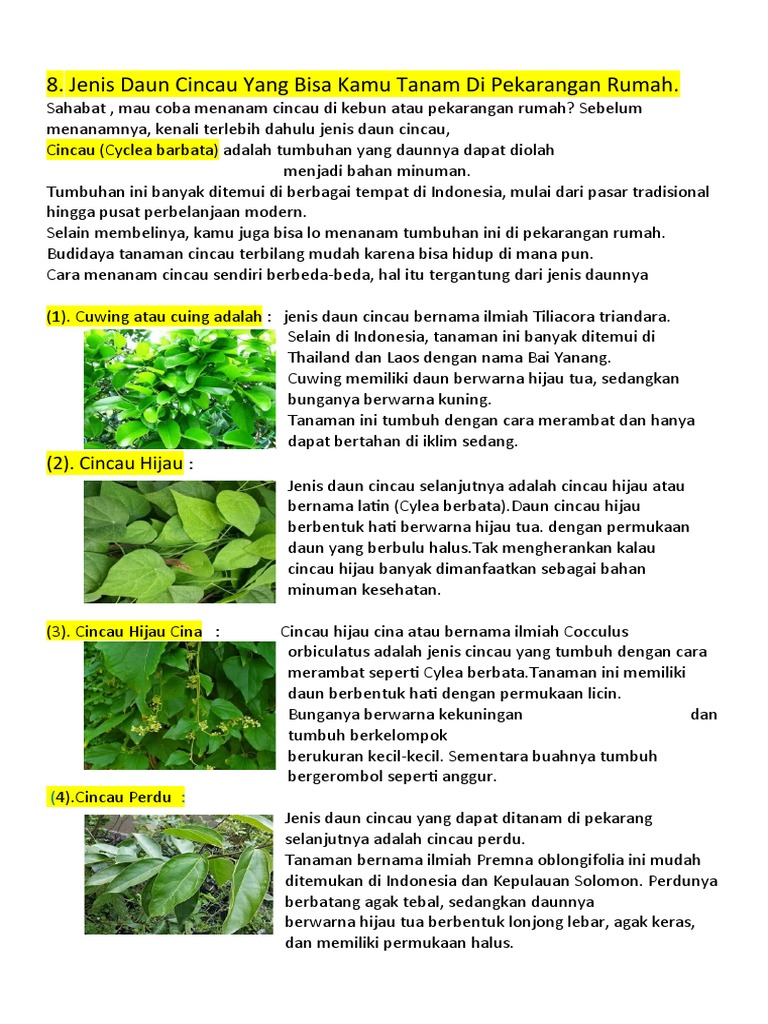 8. Jenis Daun Cincau Yang Bisa Kamu Tanam Di Pekarangan Rumah.

Sahabat , mau coba menanam cincau di kebun atau pekarangan rumah? Sebelum menanamnya, kenali terlebih dahulu jenis daun cincau,
Cincau (Cyclea barbata) adalah tumbuhan yang daunnya dapat diolah menjadi bahan minuman.
Tumbuhan ini banyak ditemui di berbagai tempat di Indonesia, mulai dari pasar tradisional hingga pusat perbelanjaan modern.
Selain membelinya, kamu juga bisa lo menanam tumbuhan ini di pekarangan rumah.
Budidaya tanaman cincau terbilang mudah karena bisa hidup di mana pun.
Cara menanam cincau sendiri berbeda-beda, hal itu tergantung dari jenis daunnya

(1). Cuwing atau cuing adalah : jenis daun cincau bernama ilmiah Tiliacora triandara.
Selain di Indonesia, tanaman ini banyak ditemui di Thailand dan Laos dengan nama Bai Yanang.
Cuwing memiliki daun berwarna hijau tua, sedangkan bunganya berwarna kuning.
Tanaman ini tumbuh dengan cara merambat dan hanya dapat bertahan di iklim sedang.

(2). Cincau Hijau :

Jenis daun cincau selanjutnya adalah cincau hijau atau bernama latin (Cylea berbata).Daun cincau hijau berbentuk hati berwarna hijau tua. dengan permukaan daun yang berbulu halus.Tak mengherankan kalau cincau hijau banyak dimanfaatkan sebagai bahan minuman kesehatan.

(3). Cincau Hijau Cina : Cincau hijau cina atau bernama ilmiah Cocculus orbiculatus adalah jenis cincau yang tumbuh dengan cara merambat seperti Cylea berbata.Tanaman ini memiliki daun berbentuk hati dengan permukaan licin.
Bunganya berwarna kekuningan dan tumbuh berkelompok
berukuran kecil-kecil. Sementara buahnya tumbuh bergerombol seperti anggur.

(4).Cincau Perdu :

Jenis daun cincau yang dapat ditanam di pekarang selanjutnya adalah cincau perdu.
Tanaman bernama ilmiah Premna oblongifolia ini mudah ditemukan di Indonesia dan Kepulauan Solomon. Perdunya berbatang agak tebal, sedangkan daunnya
berwarna hijau tua berbentuk lonjong lebar, agak keras, dan memiliki permukaan halus.